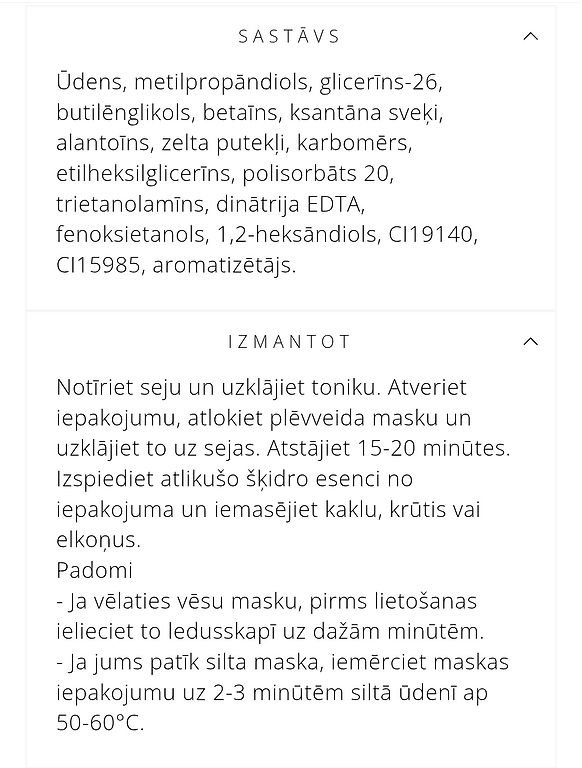 SASTĀVS

Ūdens, metilpropāndiols, glicerīns-26, butilēnglikols, betaīns, ksantāna sveķi, alantoīns, zelta putekļi, karbomērs, etilheksilglicerīns, polisorbāts 20, trietanolamīns, dinātrija EDTA, fenoksietanols, 1,2-heksāndiols, CI19140, CI15985, aromatizētājs.

IZMANTOT

Notīriet seju un uzklājiet toniku. Atveriet iepakojumu, atlokiet plēvveida masku un uzklājiet to uz sejas. Atstājiet 15-20 minūtes. Izspiediet atlikušo šķidro esenci no iepakojuma un iemasējiet kaklu, krūtis vai elkoņus.
Padomi
- Ja vēlaties vēsu masku, pirms lietošanas ielieciet to ledusskapī uz dažām minūtēm.
- Ja jums patīk silta maska, iemērciet maskas iepakojumu uz 2-3 minūtēm siltā ūdenī ap 50-60°C.